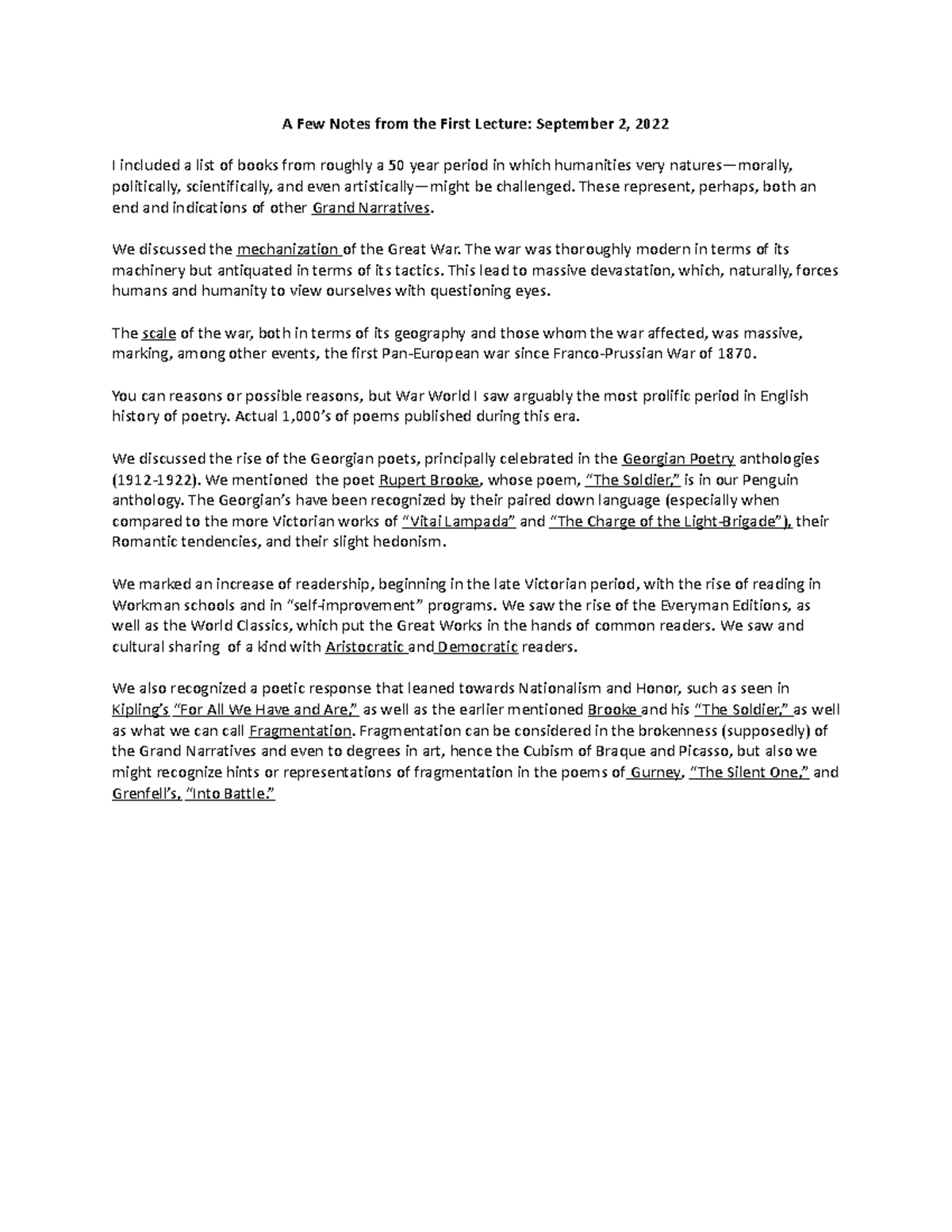 A Few Notes from the First Lecture: September 2, 2022

I included a list of books from roughly a 50 year period in which humanities very natures—morally, politically, scientifically, and even artistically—might be challenged. These represent, perhaps, both an end and indications of other Grand Narratives.

We discussed the mechanization of the Great War. The war was thoroughly modern in terms of its machinery but antiquated in terms of its tactics. This lead to massive devastation, which, naturally, forces humans and humanity to view ourselves with questioning eyes.

The scale of the war, both in terms of its geography and those whom the war affected, was massive, marking, among other events, the first Pan-European war since Franco-Prussian War of 1870.

You can reasons or possible reasons, but War World I saw arguably the most prolific period in English history of poetry. Actual 1,000's of poems published during this era.

We discussed the rise of the Georgian poets, principally celebrated in the Georgian Poetry anthologies (1912-1922). We mentioned the poet Rupert Brooke, whose poem, "The Soldier," is in our Penguin anthology. The Georgian's have been recognized by their paired down language (especially when compared to the more Victorian works of "Vitai Lampada" and "The Charge of the Light-Brigade"), their Romantic tendencies, and their slight hedonism.

We marked an increase of readership, beginning in the late Victorian period, with the rise of reading in Workman schools and in "self-improvement" programs. We saw the rise of the Everyman Editions, as well as the World Classics, which put the Great Works in the hands of common readers. We saw and cultural sharing of a kind with Aristocratic and Democratic readers.

We also recognized a poetic response that leaned towards Nationalism and Honor, such as seen in Kipling's "For All We Have and Are," as well as the earlier mentioned Brooke and his "The Soldier," as well as what we can call Fragmentation. Fragmentation can be considered in the brokenness (supposedly) of the Grand Narratives and even to degrees in art, hence the Cubism of Braque and Picasso, but also we might recognize hints or representations of fragmentation in the poems of Gurney, "The Silent One," and Grenfell's, "Into Battle."